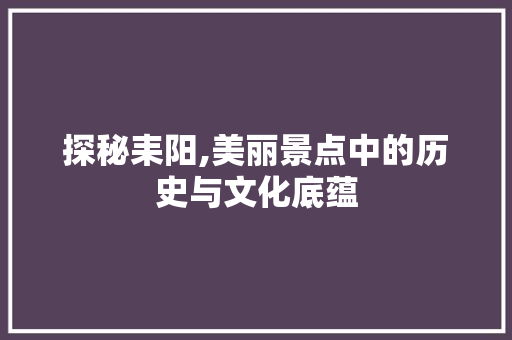 探秘耒阳,美丽景点中的历史与文化底蕴